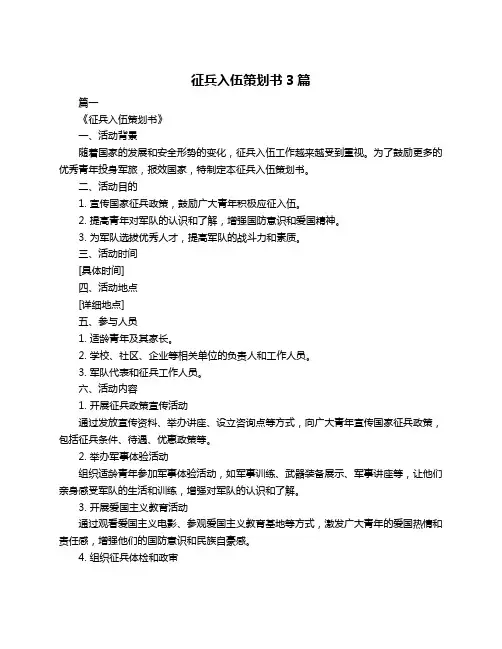 征兵入伍策划书 3 篇

篇一

《征兵入伍策划书》

一、活动背景

随着国家的发展和安全形势的变化，征兵入伍工作越来越受到重视。为了鼓励更多的优秀青年投身军旅，报效国家，特制定本征兵入伍策划书。

二、活动目的

1. 宣传国家征兵政策，鼓励广大青年积极应征入伍。

2. 提高青年对军队的认识和了解，增强国防意识和爱国精神。

3. 为军队选拔优秀人才，提高军队的战斗力和素质。

三、活动时间

[具体时间]

四、活动地点

[详细地点]

五、参与人员

1. 适龄青年及其家长。

2. 学校、社区、企业等相关单位的负责人和工作人员。

3. 军队代表和征兵工作人员。

六、活动内容

1. 开展征兵政策宣传活动

通过发放宣传资料、举办讲座、设立咨询点等方式，向广大青年宣传国家征兵政策，包括征兵条件、待遇、优惠政策等。

2. 举办军事体验活动

组织适龄青年参加军事体验活动，如军事训练、武器装备展示、军事讲座等，让他们亲身感受军队的生活和训练，增强对军队的认识和了解。

3. 开展爱国主义教育活动

通过观看爱国主义电影、参观爱国主义教育基地等方式，激发广大青年的爱国热情和责任感，增强他们的国防意识和民族自豪感。

4. 组织征兵体检和政审